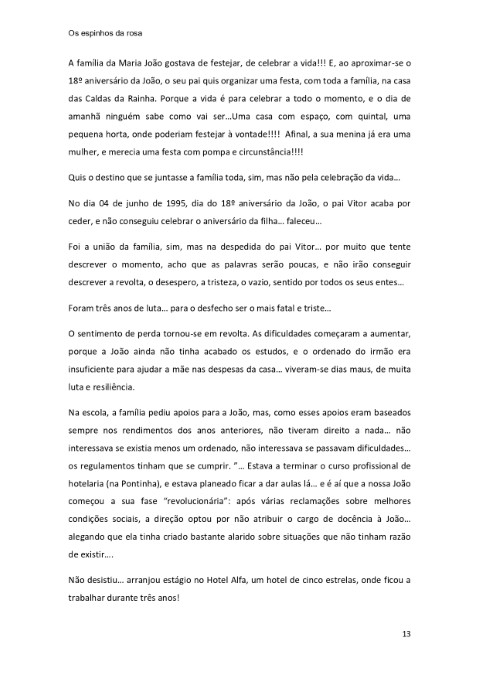 Os espinhos da rosa

A família da Maria João gostava de festejar, de celebrar a vida!!! E, ao aproximar-se o 18º aniversário da João, o seu pai quis organizar uma festa, com toda a família, na casa das Caldas da Rainha. Porque a vida é para celebrar a todo o momento, e o dia de amanhã ninguém sabe como vai ser…Uma casa com espaço, com quintal, uma pequena horta, onde poderiam festejar à vontade!!!! Afinal, a sua menina já era uma mulher, e merecia uma festa com pompa e circunstância!!!!

Quis o destino que se juntasse a família toda, sim, mas não pela celebração da vida…

No dia 04 de junho de 1995, dia do 18º aniversário da João, o pai Vitor acaba por ceder, e não conseguiu celebrar o aniversário da filha… faleceu…

Foi a união da família, sim, mas na despedida do pai Vitor… por muito que tente descrever o momento, acho que as palavras serão poucas, e não irão conseguir descrever a revolta, o desespero, a tristeza, o vazio, sentido por todos os seus entes…

Foram três anos de luta… para o desfecho ser o mais fatal e triste…

O sentimento de perda tornou-se em revolta. As dificuldades começaram a aumentar, porque a João ainda não tinha acabado os estudos, e o ordenado do irmão era insuficiente para ajudar a mãe nas despesas da casa… viveram-se dias maus, de muita luta e resiliência.

Na escola, a família pediu apoios para a João, mas, como esses apoios eram baseados sempre nos rendimentos dos anos anteriores, não tiveram direito a nada… não interessava se existia menos um ordenado, não interessava se passavam dificuldades… os regulamentos tinham que se cumprir. "… Estava a terminar o curso profissional de hotelaria (na Pontinha), e estava planeado ficar a dar aulas lá… e é aí que a nossa João começou a sua fase "revolucionária": após várias reclamações sobre melhores condições sociais, a direção optou por não atribuir o cargo de docência à João… alegando que ela tinha criado bastante alarido sobre situações que não tinham razão de existir….

Não desistiu… arranjou estágio no Hotel Alfa, um hotel de cinco estrelas, onde ficou a trabalhar durante três anos!

13